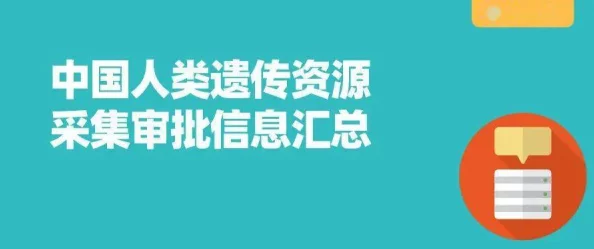 中国人类遗传资源
采集审批信息汇总